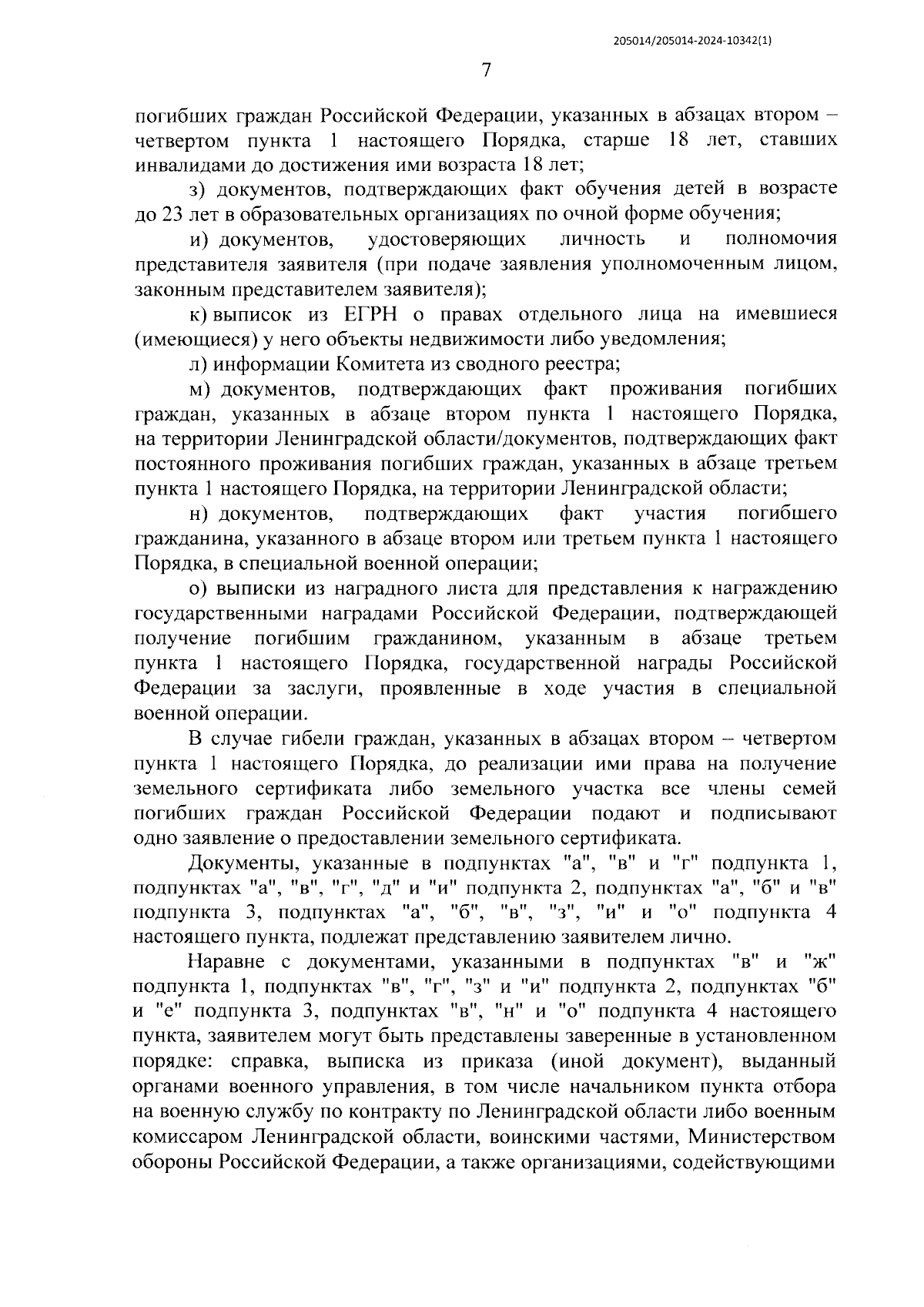 205014/205014-2024-10342(1)

7

погибших граждан Российской Федерации, указанных в абзацах втором – четвертом пункта 1 настоящего Порядка, старше 18 лет, ставших инвалидами до достижения ими возраста 18 лет;

з) документов, подтверждающих факт обучения детей в возрасте до 23 лет в образовательных организациях по очной форме обучения;

и) документов, удостоверяющих личность и полномочия представителя заявителя (при подаче заявления уполномоченным лицом, законным представителем заявителя);

к) выписок из ЕГРН о правах отдельного лица на имевшиеся (имеющиеся) у него объекты недвижимости либо уведомления;

л) информации Комитета из сводного реестра;

м) документов, подтверждающих факт проживания погибших граждан, указанных в абзаце втором пункта 1 настоящего Порядка, на территории Ленинградской области/документов, подтверждающих факт постоянного проживания погибших граждан, указанных в абзаце третьем пункта 1 настоящего Порядка, на территории Ленинградской области;

н) документов, подтверждающих факт участия погибшего гражданина, указанного в абзаце втором или третьем пункта 1 настоящего Порядка, в специальной военной операции;

о) выписки из наградного листа для представления к награждению государственными наградами Российской Федерации, подтверждающей получение погибшим гражданином, указанным в абзаце третьем пункта 1 настоящего Порядка, государственной награды Российской Федерации за заслуги, проявленные в ходе участия в специальной военной операции.

В случае гибели граждан, указанных в абзацах втором – четвертом пункта 1 настоящего Порядка, до реализации ими права на получение земельного сертификата либо земельного участка все члены семей погибших граждан Российской Федерации подают и подписывают одно заявление о предоставлении земельного сертификата.

Документы, указанные в подпунктах "а", "в" и "г" подпункта 1, подпунктах "а", "в", "г", "д" и "и" подпункта 2, подпунктах "а", "б" и "в" подпункта 3, подпунктах "а", "б", "в", "з", "и" и "о" подпункта 4 настоящего пункта, подлежат представлению заявителем лично.

Наравне с документами, указанными в подпунктах "в" и "ж" подпункта 1, подпунктах "в", "г", "з" и "и" подпункта 2, подпунктах "б" и "е" подпункта 3, подпунктах "в", "н" и "о" подпункта 4 настоящего пункта, заявителем могут быть представлены заверенные в установленном порядке: справка, выписка из приказа (иной документ), выданный органами военного управления, в том числе начальником пункта отбора на военную службу по контракту по Ленинградской области либо военным комиссаром Ленинградской области, воинскими частями, Министерством обороны Российской Федерации, а также организациями, содействующими